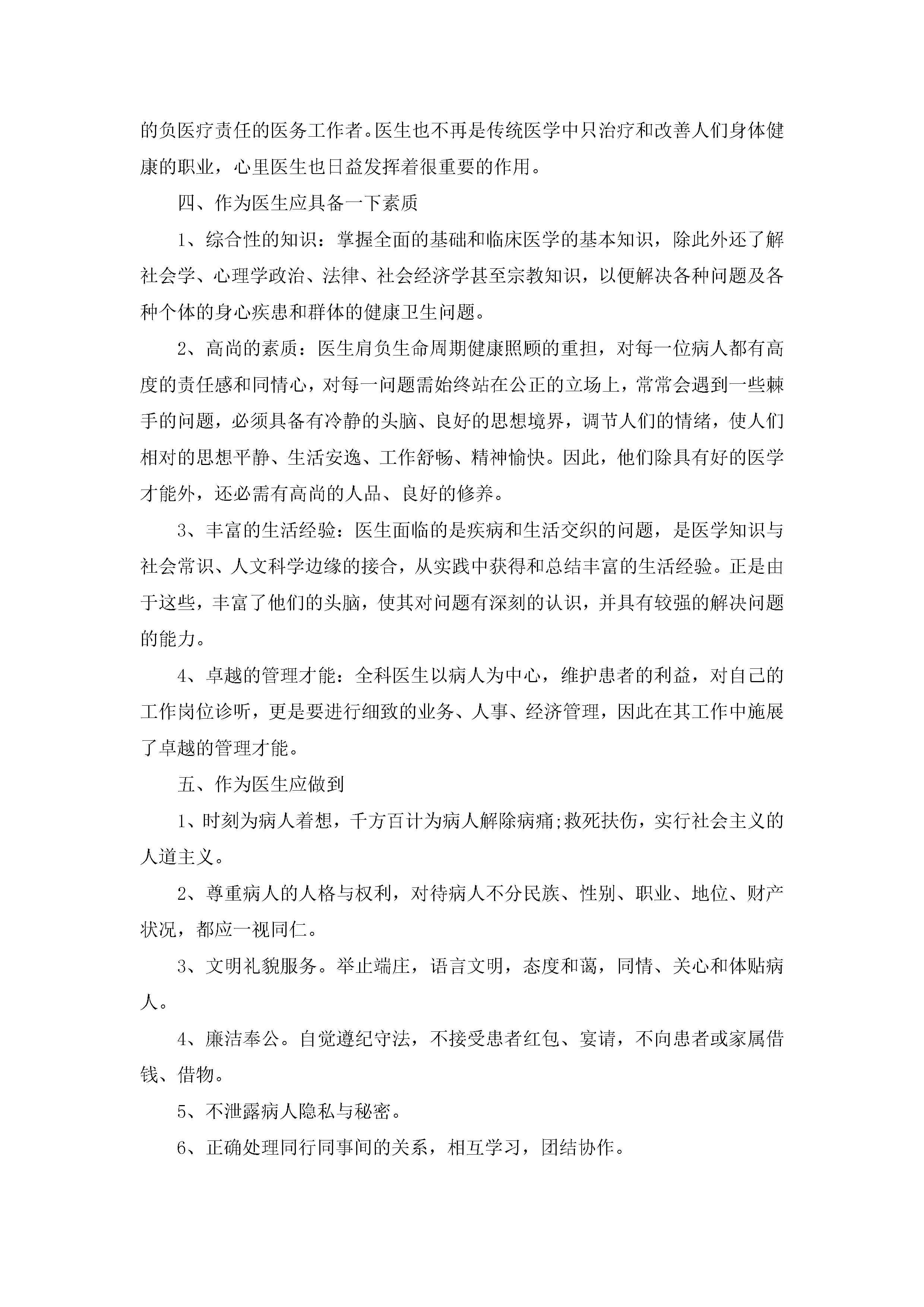 的负医疗责任的医务工作者。医生也不再是传统医学中只治疗和改善人们身体健康的职业，心里医生也日益发挥着很重要的作用。

四、作为医生应具备一下素质

1、综合性的知识：掌握全面的基础和临床医学的基本知识，除此外还了解社会学、心理学政治、法律、社会经济学甚至宗教知识，以便解决各种问题及各种个体的身心疾患和群体的健康卫生问题。

2、高尚的素质：医生肩负生命周期健康照顾的重担，对每一位病人都有高度的责任感和同情心，对每一问题需始终站在公正的立场上，常常会遇到一些棘手的问题，必须具备有冷静的头脑、良好的思想境界，调节人们的情绪，使人们相对的思想平静、生活安逸、工作舒畅、精神愉快。因此，他们除具有好的医学才能外，还必需有高尚的人品、良好的修养。

3、丰富的生活经验：医生面临的是疾病和生活交织的问题，是医学知识与社会常识、人文科学边缘的接合，从实践中获得和总结丰富的生活经验。正是由于这些，丰富了他们的头脑，使其对问题有深刻的认识，并具有较强的解决问题的能力。

4、卓越的管理才能：全科医生以病人为中心，维护患者的利益，对自己的工作岗位诊听，更是要进行细致的业务、人事、经济管理，因此在其工作中施展了卓越的管理才能。

五、作为医生应做到

1、时刻为病人着想，千方百计为病人解除病痛;救死扶伤，实行社会主义的人道主义。

2、尊重病人的人格与权利，对待病人不分民族、性别、职业、地位、财产状况，都应一视同仁。

3、文明礼貌服务。举止端庄，语言文明，态度和蔼，同情、关心和体贴病人。

4、廉洁奉公。自觉遵纪守法，不接受患者红包、宴请，不向患者或家属借钱、借物。

5、不泄露病人隐私与秘密。

6、正确处理同行同事间的关系，相互学习，团结协作。